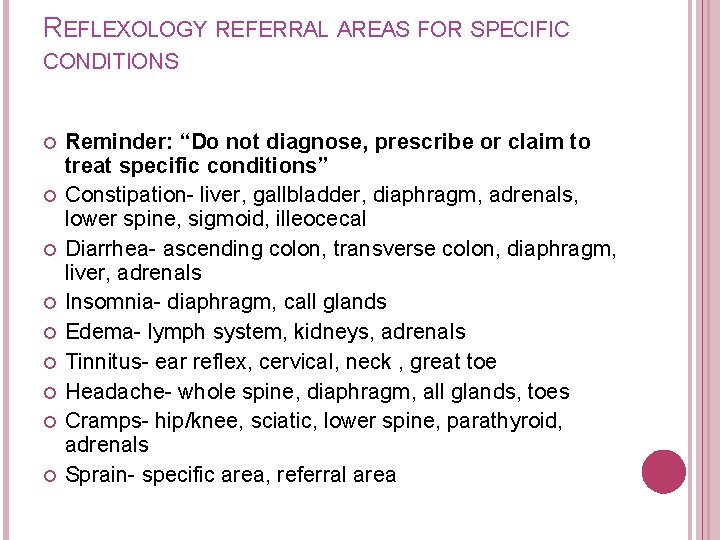 REFLEXOLOGY REFERRAL AREAS FOR SPECIFIC CONDITIONS

Reminder: “Do not diagnose, prescribe or claim to treat specific conditions”

Constipation- liver, gallbladder, diaphragm, adrenals, lower spine, sigmoid, illeocecal

Diarrhea- ascending colon, transverse colon, diaphragm, liver, adrenals

Insomnia- diaphragm, call glands

Edema- lymph system, kidneys, adrenals

Tinnitus- ear reflex, cervical, neck , great toe

Headache- whole spine, diaphragm, all glands, toes

Cramps- hip/knee, sciatic, lower spine, parathyroid, adrenals

Sprain- specific area, referral area